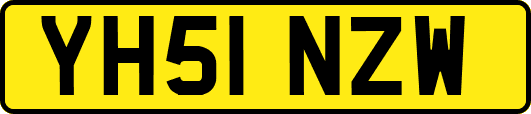 YH51 NZW